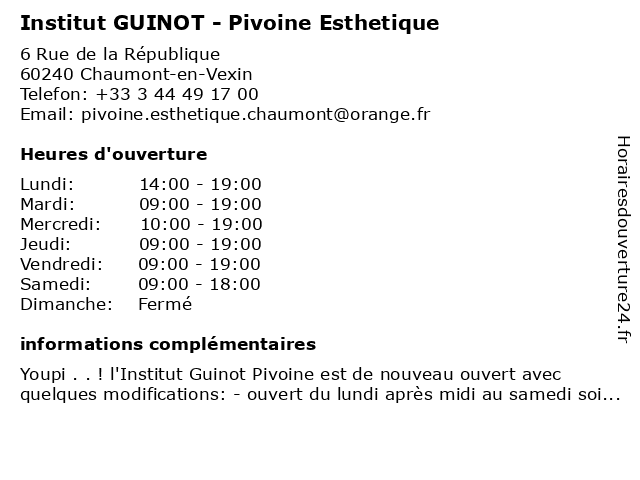 Institut GUINOT - Pivoine Esthetique

6 Rue de la République
60240 Chaumont-en-Vexin
Telefon: +33 3 44 49 17 00
Email: pivoine.esthetique.chaumont@orange.fr

Heures d'ouverture

| | |
|---|---|
| Lundi: | 14:00 - 19:00 |
| Mardi: | 09:00 - 19:00 |
| Mercredi: | 10:00 - 19:00 |
| Jeudi: | 09:00 - 19:00 |
| Vendredi: | 09:00 - 19:00 |
| Samedi: | 09:00 - 18:00 |
| Dimanche: | Fermé |

informations complémentaires

Youpi . . ! l'Institut Guinot Pivoine est de nouveau ouvert avec quelques modifications: - ouvert du lundi après midi au samedi soi...

Horairesdouverture24.fr